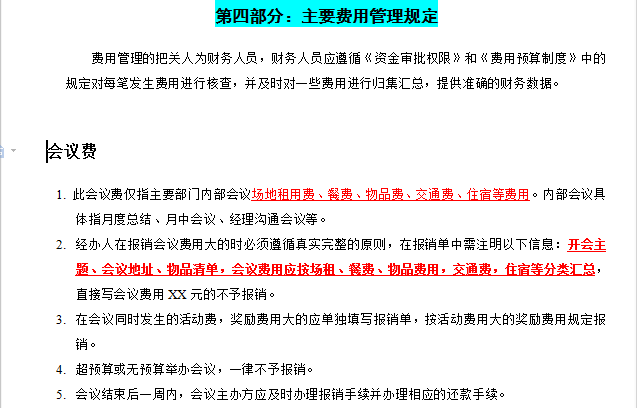 第四部分：主要费用管理规定

费用管理的把关人为财务人员，财务人员应遵循《资金审批权限》和《费用预算制度》中的规定对每笔发生费用进行核查，并及时对一些费用进行归集汇总，提供准确的财务数据。

会议费

1. 此会议费仅指主要部门内部会议场地租用费、餐费、物品费、交通费、住宿等费用。内部会议具体指月度总结、月中会议、经理沟通会议等。
2. 经办人在报销会议费用大的时必须遵循真实完整的原则，在报销单中需注明以下信息：开会主题、会议地址、物品清单，会议费用应按场租、餐费、物品费用，交通费，住宿等分类汇总，直接写会议费用 XX 元的不予报销。
3. 在会议同时发生的活动费，奖励费用大的应单独填写报销单，按活动费用大的奖励费用规定报销。
4. 超预算或无预算举办会议，一律不予报销。
5. 会议结束后一周内，会议主办方应及时办理报销手续并办理相应的还款手续。